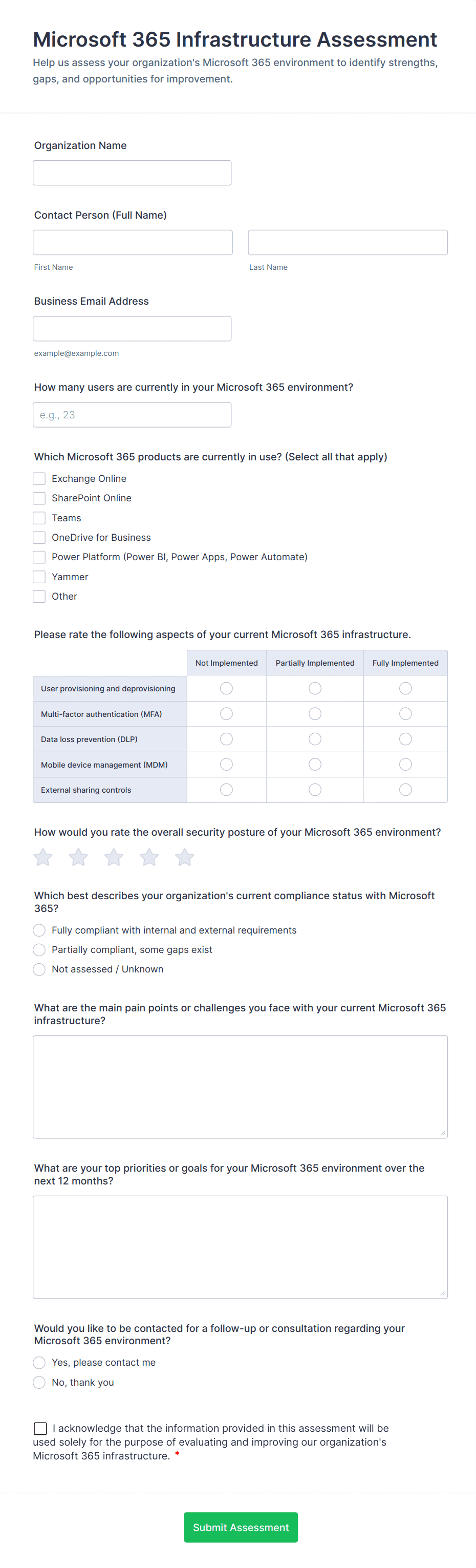 Microsoft 365 Infrastructure Assessment
Help us assess your organization's Microsoft 365 environment to identify strengths, gaps, and opportunities for improvement.

Organization Name

Contact Person (Full Name)

First Name

Last Name

Business Email Address

example@example.com

How many users are currently in your Microsoft 365 environment?

e.g., 23

Which Microsoft 365 products are currently in use? (Select all that apply)

Exchange Online
SharePoint Online
Teams
OneDrive for Business
Power Platform (Power BI, Power Apps, Power Automate)
Yammer
Other

Please rate the following aspects of your current Microsoft 365 infrastructure.

| | Not Implemented | Partially Implemented | Fully Implemented |
|---|---|---|---|
| User provisioning and deprovisioning | | | |
| Multi-factor authentication (MFA) | | | |
| Data loss prevention (DLP) | | | |
| Mobile device management (MDM) | | | |
| External sharing controls | | | |

How would you rate the overall security posture of your Microsoft 365 environment?

Which best describes your organization's current compliance status with Microsoft 365?

Fully compliant with internal and external requirements
Partially compliant, some gaps exist
Not assessed / Unknown

What are the main pain points or challenges you face with your current Microsoft 365 infrastructure?

What are your top priorities or goals for your Microsoft 365 environment over the next 12 months?

Would you like to be contacted for a follow-up or consultation regarding your Microsoft 365 environment?

Yes, please contact me
No, thank you

I acknowledge that the information provided in this assessment will be used solely for the purpose of evaluating and improving our organization's Microsoft 365 infrastructure. *

Submit Assessment